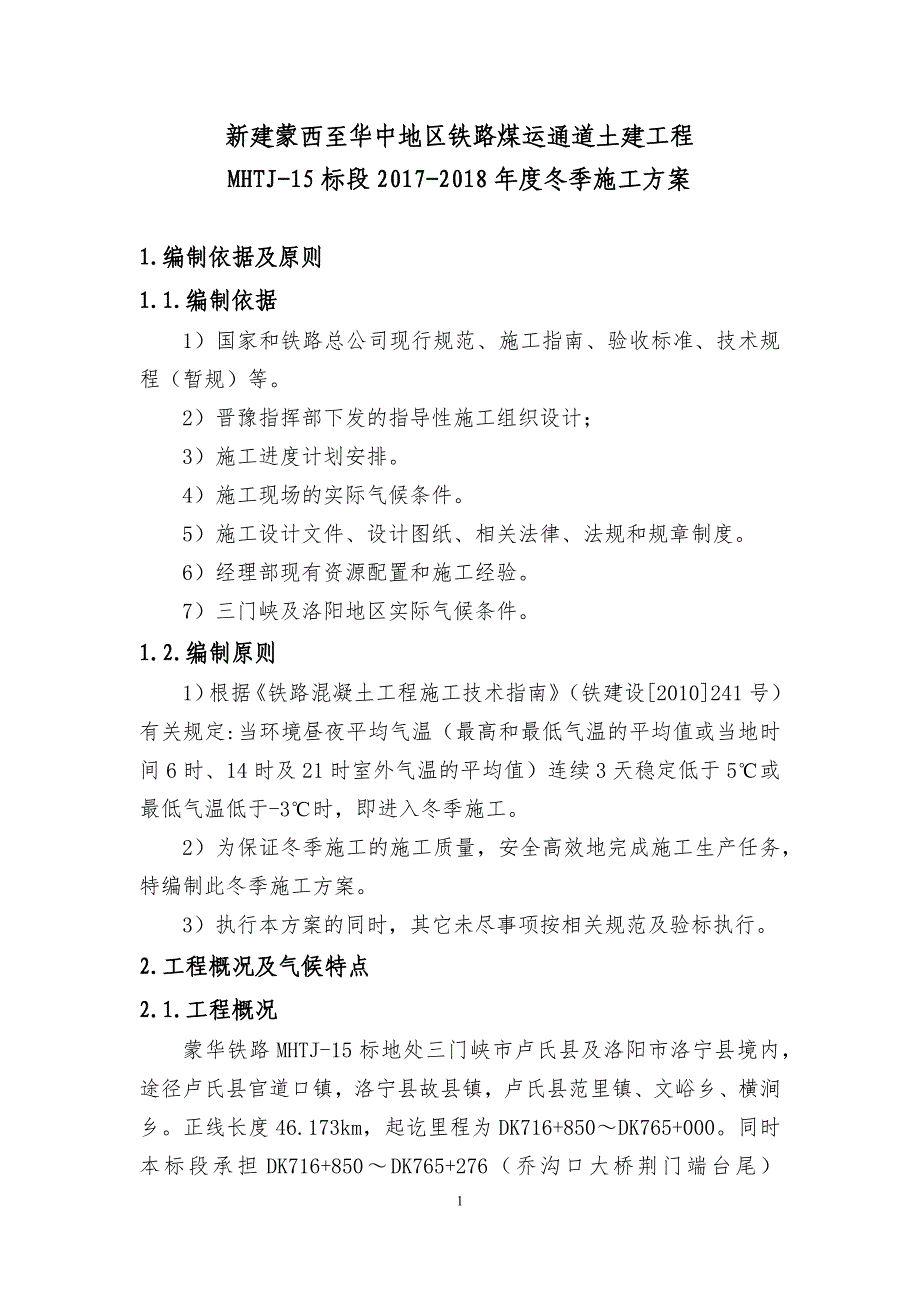 新建蒙西至华中地区铁路煤运通道土建工程
MHTJ-15 标段 2017-2018 年度冬季施工方案

1.编制依据及原则

1.1.编制依据

1）国家和铁路总公司现行规范、施工指南、验收标准、技术规程（暂规）等。

2）晋豫指挥部下发的指导性施工组织设计;

3）施工进度计划安排。

4）施工现场的实际气候条件。

5）施工设计文件、设计图纸、相关法律、法规和规章制度。

6）经理部现有资源配置和施工经验。

7）三门峡及洛阳地区实际气候条件。

1.2.编制原则

1）根据《铁路混凝土工程施工技术指南》（铁建设[2010]241 号）有关规定:当环境昼夜平均气温（最高和最低气温的平均值或当地时间 6 时、14 时及 21 时室外气温的平均值）连续 3 天稳定低于 5℃或最低气温低于-3℃时，即进入冬季施工。

2）为保证冬季施工的施工质量，安全高效地完成施工生产任务，特编制此冬季施工方案。

3）执行本方案的同时，其它未尽事项按相关规范及验标执行。

2.工程概况及气候特点

2.1.工程概况

蒙华铁路 MHTJ-15 标地处三门峡市卢氏县及洛阳市洛宁县境内，途径卢氏县官道口镇，洛宁县故县镇，卢氏县范里镇、文峪乡、横涧乡。正线长度 46.173km，起讫里程为 DK716+850～DK765+000。同时本标段承担 DK716+850～DK765+276（乔沟口大桥荆门端台尾）

1